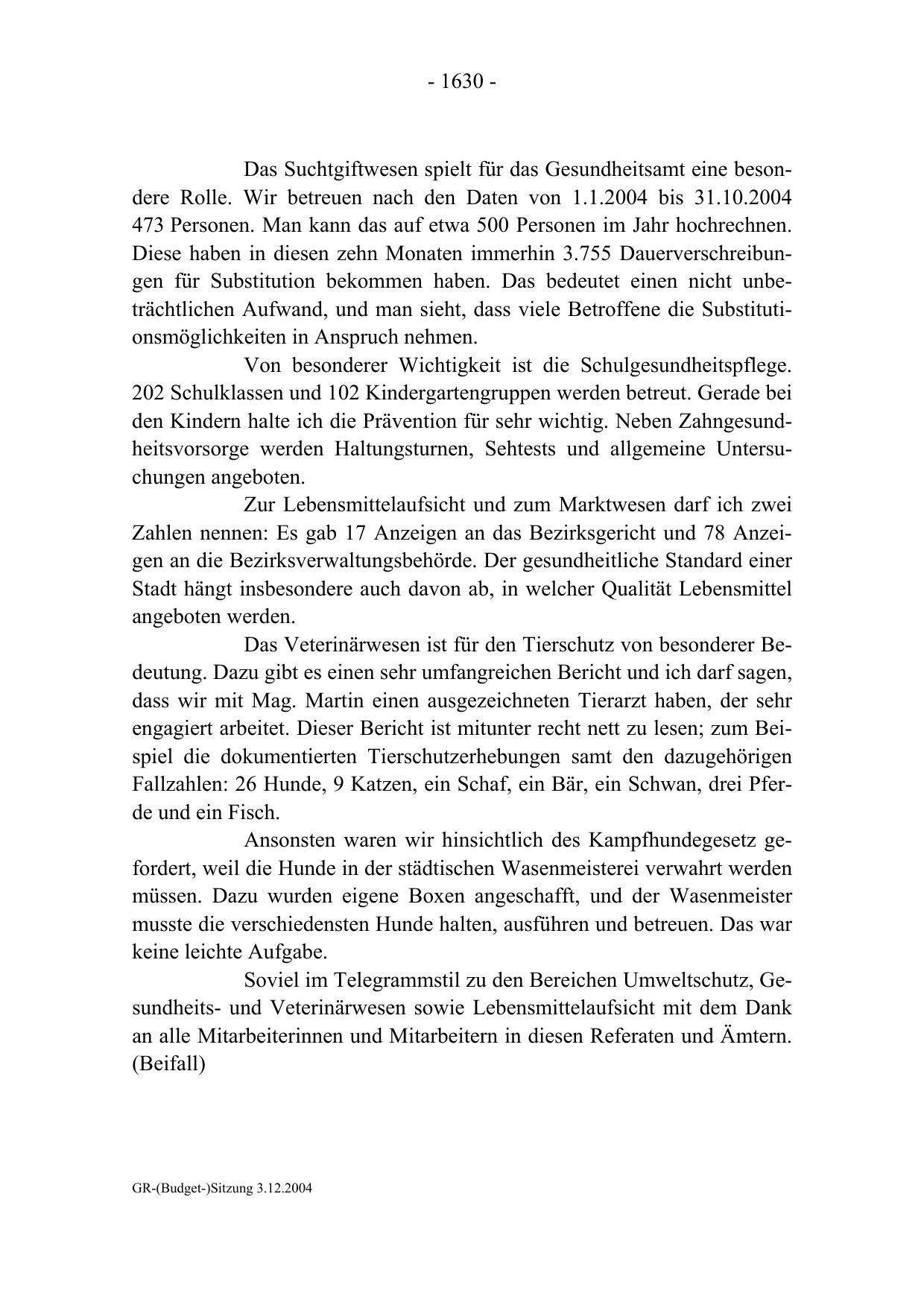 - 1630 -

Das Suchtgiftwesen spielt für das Gesundheitsamt eine besondere Rolle. Wir betreuen nach den Daten von 1.1.2004 bis 31.10.2004 473 Personen. Man kann das auf etwa 500 Personen im Jahr hochrechnen. Diese haben in diesen zehn Monaten immerhin 3.755 Dauerverschreibungen für Substitution bekommen haben. Das bedeutet einen nicht unbeträchtlichen Aufwand, und man sieht, dass viele Betroffene die Substitutionsmöglichkeiten in Anspruch nehmen.

Von besonderer Wichtigkeit ist die Schulgesundheitspflege. 202 Schulklassen und 102 Kindergartengruppen werden betreut. Gerade bei den Kindern halte ich die Prävention für sehr wichtig. Neben Zahngesundheitsvorsorge werden Haltungsturnen, Sehtests und allgemeine Untersuchungen angeboten.

Zur Lebensmittelaufsicht und zum Marktwesen darf ich zwei Zahlen nennen: Es gab 17 Anzeigen an das Bezirksgericht und 78 Anzeigen an die Bezirksverwaltungsbehörde. Der gesundheitliche Standard einer Stadt hängt insbesondere auch davon ab, in welcher Qualität Lebensmittel angeboten werden.

Das Veterinärwesen ist für den Tierschutz von besonderer Bedeutung. Dazu gibt es einen sehr umfangreichen Bericht und ich darf sagen, dass wir mit Mag. Martin einen ausgezeichneten Tierarzt haben, der sehr engagiert arbeitet. Dieser Bericht ist mitunter recht nett zu lesen; zum Beispiel die dokumentierten Tierschutzerhebungen samt den dazugehörigen Fallzahlen: 26 Hunde, 9 Katzen, ein Schaf, ein Bär, ein Schwan, drei Pferde und ein Fisch.

Ansonsten waren wir hinsichtlich des Kampfhundegesetz gefordert, weil die Hunde in der städtischen Wasenmeisterei verwahrt werden müssen. Dazu wurden eigene Boxen angeschafft, und der Wasenmeister musste die verschiedensten Hunde halten, ausführen und betreuen. Das war keine leichte Aufgabe.

Soviel im Telegrammstil zu den Bereichen Umweltschutz, Gesundheits- und Veterinärwesen sowie Lebensmittelaufsicht mit dem Dank an alle Mitarbeiterinnen und Mitarbeitern in diesen Referaten und Ämtern. (Beifall)

GR-(Budget-)Sitzung 3.12.2004